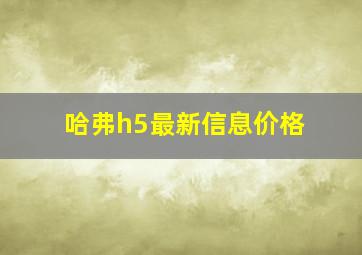 哈弗h5最新信息价格